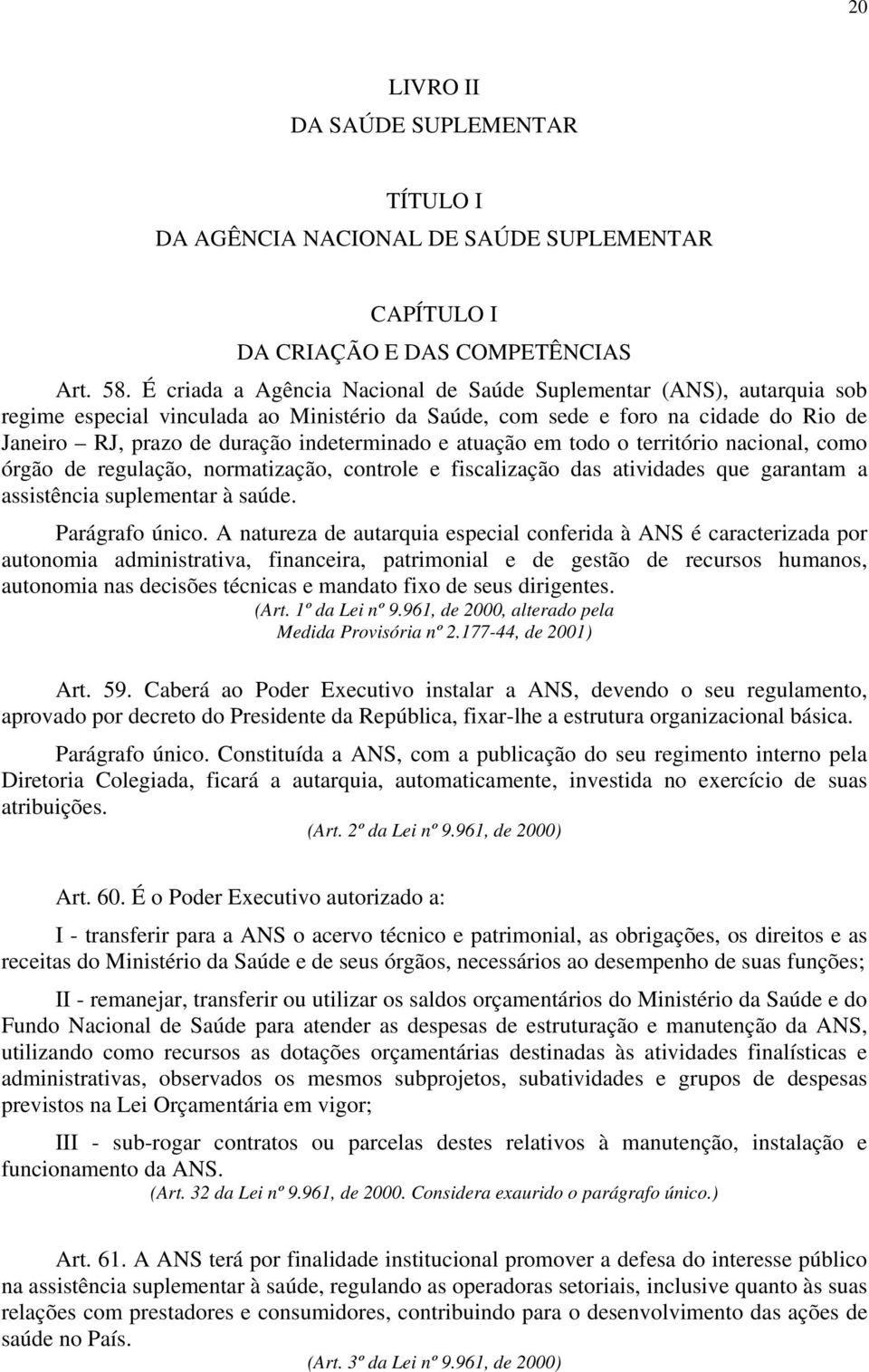 20

LIVRO II
DA SAÚDE SUPLEMENTAR

TÍTULO I
DA AGÊNCIA NACIONAL DE SAÚDE SUPLEMENTAR

CAPÍTULO I
DA CRIAÇÃO E DAS COMPETÊNCIAS

Art. 58. É criada a Agência Nacional de Saúde Suplementar (ANS), autarquia sob regime especial vinculada ao Ministério da Saúde, com sede e foro na cidade do Rio de Janeiro – RJ, prazo de duração indeterminado e atuação em todo o território nacional, como órgão de regulação, normatização, controle e fiscalização das atividades que garantam a assistência suplementar à saúde.

Parágrafo único. A natureza de autarquia especial conferida à ANS é caracterizada por autonomia administrativa, financeira, patrimonial e de gestão de recursos humanos, autonomia nas decisões técnicas e mandato fixo de seus dirigentes.
(Art. 1º da Lei nº 9.961, de 2000, alterado pela Medida Provisória nº 2.177-44, de 2001)

Art. 59. Caberá ao Poder Executivo instalar a ANS, devendo o seu regulamento, aprovado por decreto do Presidente da República, fixar-lhe a estrutura organizacional básica.

Parágrafo único. Constituída a ANS, com a publicação do seu regimento interno pela Diretoria Colegiada, ficará a autarquia, automaticamente, investida no exercício de suas atribuições.
(Art. 2º da Lei nº 9.961, de 2000)

Art. 60. É o Poder Executivo autorizado a:

I - transferir para a ANS o acervo técnico e patrimonial, as obrigações, os direitos e as receitas do Ministério da Saúde e de seus órgãos, necessários ao desempenho de suas funções;

II - remanejar, transferir ou utilizar os saldos orçamentários do Ministério da Saúde e do Fundo Nacional de Saúde para atender as despesas de estruturação e manutenção da ANS, utilizando como recursos as dotações orçamentárias destinadas às atividades finalísticas e administrativas, observados os mesmos subprojetos, subatividades e grupos de despesas previstos na Lei Orçamentária em vigor;

III - sub-rogar contratos ou parcelas destes relativos à manutenção, instalação e funcionamento da ANS.
(Art. 32 da Lei nº 9.961, de 2000. Considera exaurido o parágrafo único.)

Art. 61. A ANS terá por finalidade institucional promover a defesa do interesse público na assistência suplementar à saúde, regulando as operadoras setoriais, inclusive quanto às suas relações com prestadores e consumidores, contribuindo para o desenvolvimento das ações de saúde no País.
(Art. 3º da Lei nº 9.961, de 2000)